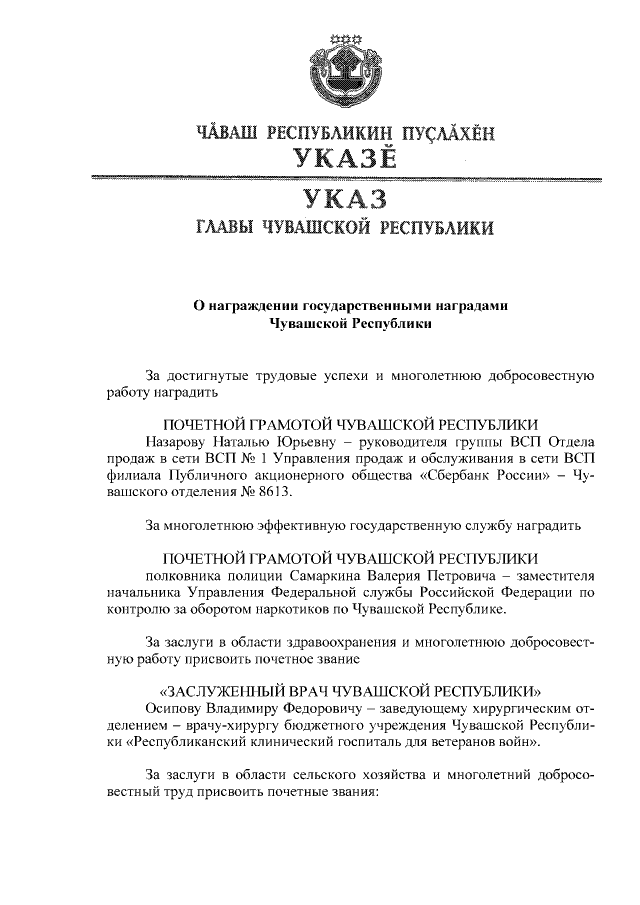 ЧĂВАШ РЕСПУБЛИКИН ПУÇЛĂХĔН
УКАЗĔ

УКАЗ
ГЛАВЫ ЧУВАШСКОЙ РЕСПУБЛИКИ

О награждении государственными наградами Чувашской Республики

За достигнутые трудовые успехи и многолетнюю добросовестную работу наградить

ПОЧЕТНОЙ ГРАМОТОЙ ЧУВАШСКОЙ РЕСПУБЛИКИ
Назарову Наталью Юрьевну – руководителя группы ВСП Отдела продаж в сети ВСП № 1 Управления продаж и обслуживания в сети ВСП филиала Публичного акционерного общества «Сбербанк России» – Чувашского отделения № 8613.

За многолетнюю эффективную государственную службу наградить

ПОЧЕТНОЙ ГРАМОТОЙ ЧУВАШСКОЙ РЕСПУБЛИКИ
полковника полиции Самаркина Валерия Петровича – заместителя начальника Управления Федеральной службы Российской Федерации по контролю за оборотом наркотиков по Чувашской Республике.

За заслуги в области здравоохранения и многолетнюю добросовестную работу присвоить почетное звание

«ЗАСЛУЖЕННЫЙ ВРАЧ ЧУВАШСКОЙ РЕСПУБЛИКИ»
Осипову Владимиру Федоровичу – заведующему хирургическим отделением – врачу-хирургу бюджетного учреждения Чувашской Республики «Республиканский клинический госпиталь для ветеранов войн».

За заслуги в области сельского хозяйства и многолетний добросовестный труд присвоить почетные звания: